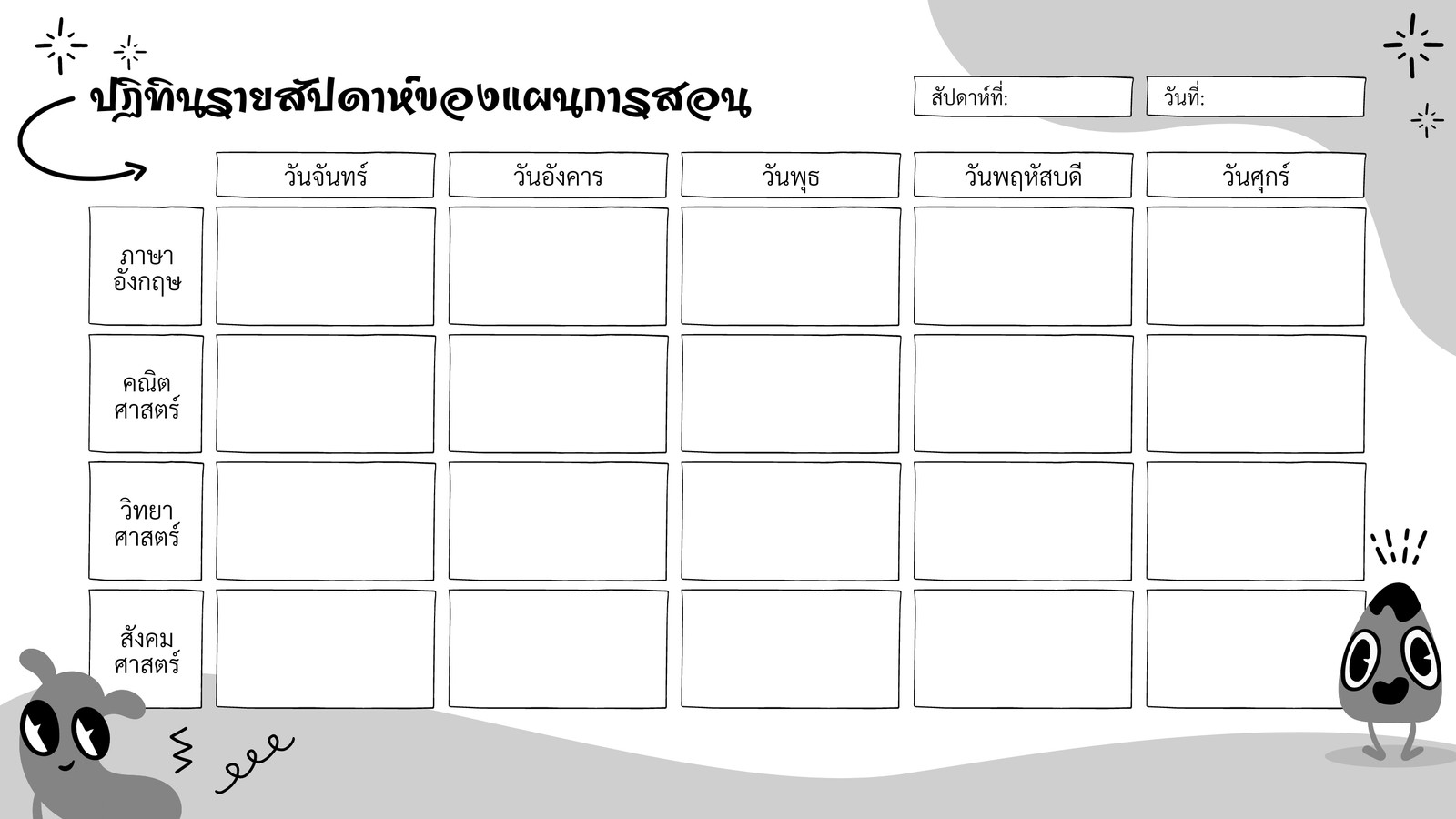 ปฏิทินรายสัปดาห์ของแผนการสอน

สัปดาห์ที่:

วันที่:

| | วันจันทร์ | วันอังคาร | วันพุธ | วันพฤหัสบดี | วันศุกร์ |
|---|---|---|---|---|---|
| ภาษาอังกฤษ | | | | | |
| คณิตศาสตร์ | | | | | |
| วิทยาศาสตร์ | | | | | |
| สังคมศาสตร์ | | | | | |